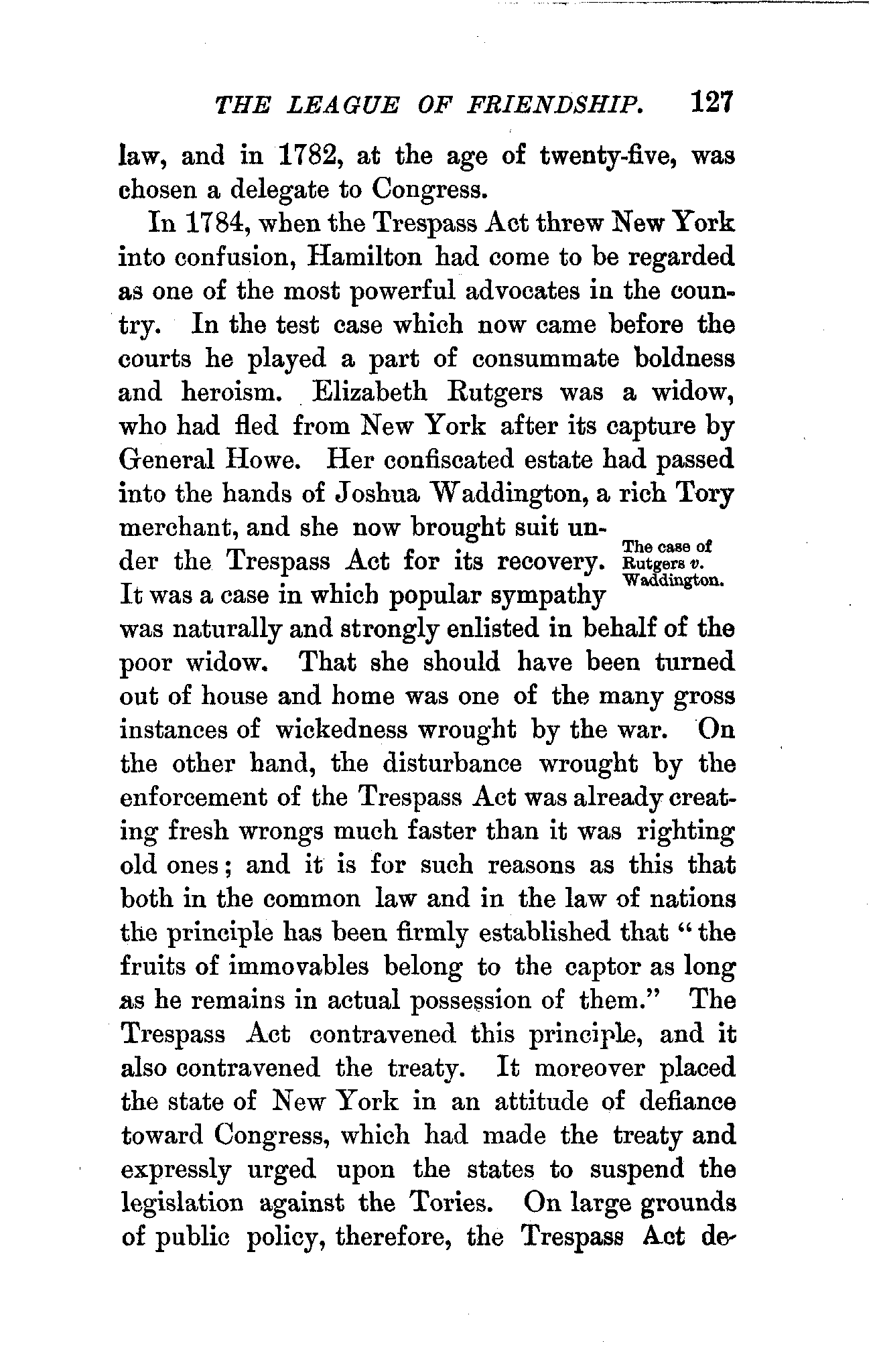 THE LEAGUE OF FRIENDSHIP. 127

law, and in 1782, at the age of twenty-five, was chosen a delegate to Congress.

In 1784, when the Trespass Act threw New York into confusion, Hamilton had come to be regarded as one of the most powerful advocates in the country. In the test case which now came before the courts he played a part of consummate boldness and heroism. Elizabeth Rutgers was a widow, who had fled from New York after its capture by General Howe. Her confiscated estate had passed into the hands of Joshua Waddington, a rich Tory merchant, and she now brought suit under the Trespass Act for its recovery. It was a case in which popular sympathy was naturally and strongly enlisted in behalf of the poor widow. That she should have been turned out of house and home was one of the many gross instances of wickedness wrought by the war. On the other hand, the disturbance wrought by the enforcement of the Trespass Act was already creating fresh wrongs much faster than it was righting old ones; and it is for such reasons as this that both in the common law and in the law of nations the principle has been firmly established that "the fruits of immovables belong to the captor as long as he remains in actual possession of them." The Trespass Act contravened this principle, and it also contravened the treaty. It moreover placed the state of New York in an attitude of defiance toward Congress, which had made the treaty and expressly urged upon the states to suspend the legislation against the Tories. On large grounds of public policy, therefore, the Trespass Act de-

The case of Rutgers v. Waddington.